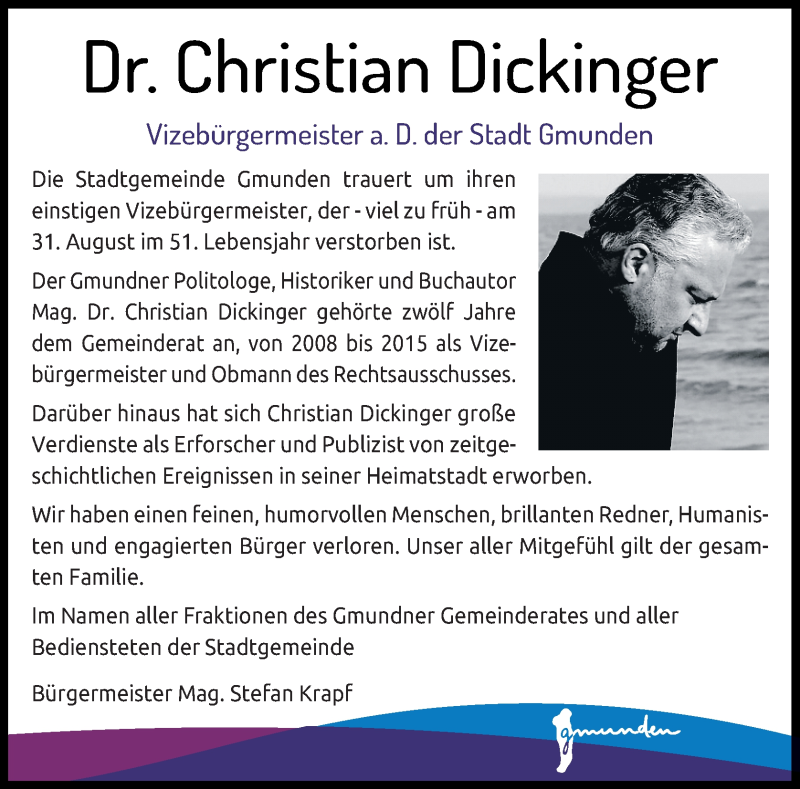 Dr. Christian Dickinger

Vizebürgermeister a. D. der Stadt Gmunden

Die Stadtgemeinde Gmunden trauert um ihren einstigen Vizebürgermeister, der - viel zu früh - am 31. August im 51. Lebensjahr verstorben ist.

Der Gmundner Politologe, Historiker und Buchautor Mag. Dr. Christian Dickinger gehörte zwölf Jahre dem Gemeinderat an, von 2008 bis 2015 als Vizebürgermeister und Obmann des Rechtsausschusses.

Darüber hinaus hat sich Christian Dickinger große Verdienste als Erforscher und Publizist von zeitgeschichtlichen Ereignissen in seiner Heimatstadt erworben.

Wir haben einen feinen, humorvollen Menschen, brillanten Redner, Humanisten und engagierten Bürger verloren. Unser aller Mitgefühl gilt der gesamten Familie.

Im Namen aller Fraktionen des Gmundner Gemeinderates und aller Bediensteten der Stadtgemeinde

Bürgermeister Mag. Stefan Krapf

gmunden